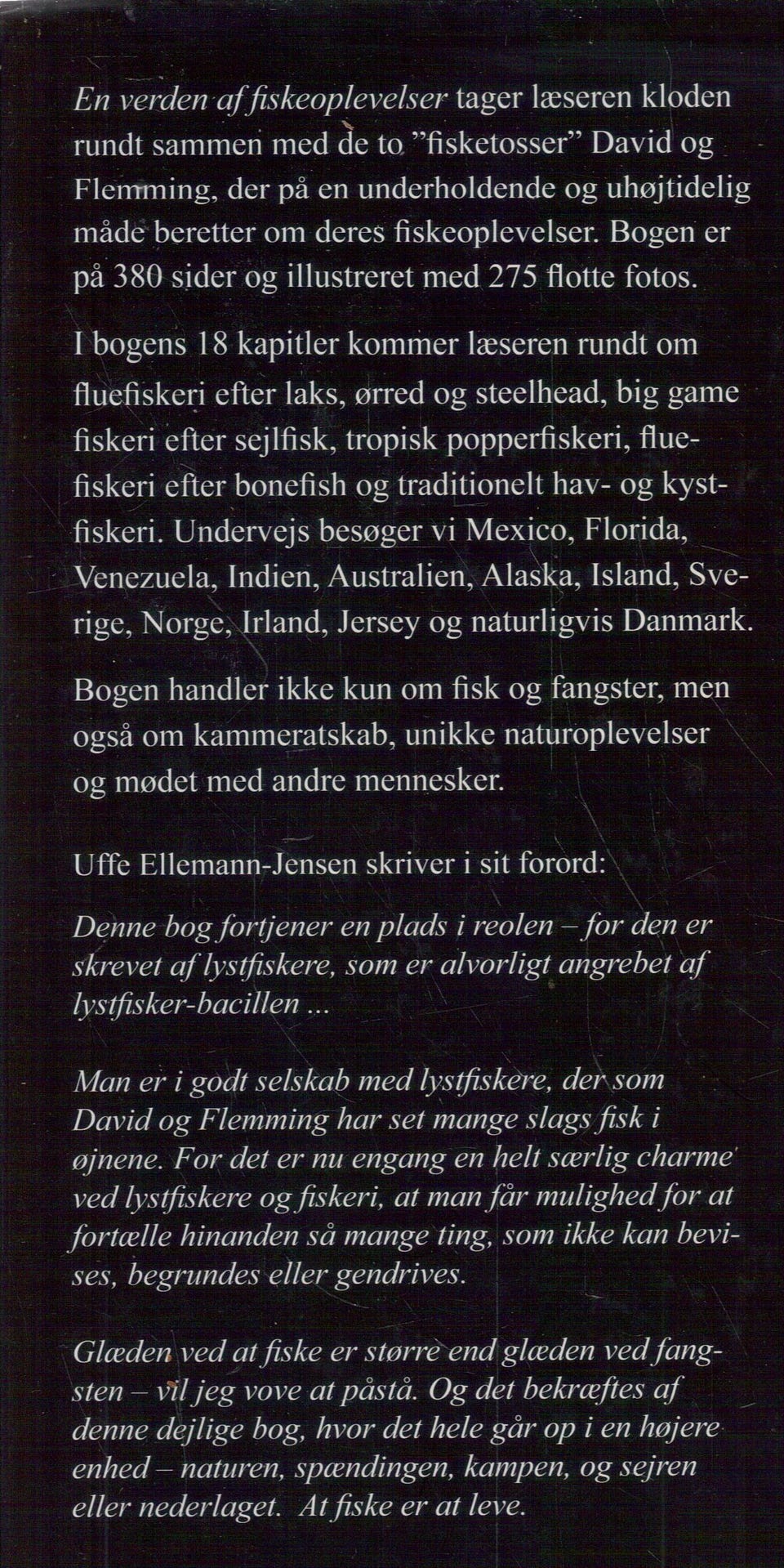 En verden af fiskeoplevelser tager læseren kloden rundt sammen med de to "fisketosser" David og Flemming, der på en underholdende og uhøjtidelig måde beretter om deres fiskeoplevelser. Bogen er på 380 sider og illustreret med 275 flotte fotos.

I bogens 18 kapitler kommer læseren rundt om fluefiskeri efter laks, ørred og steelhead, big game fiskeri efter sejlfisk, tropisk popperfiskeri, fluefiskeri efter bonefish og traditionelt hav- og kystfiskeri. Undervejs besøger vi Mexico, Florida, Venezuela, Indien, Australien, Alaska, Island, Sverige, Norge, Irland, Jersey og naturligvis Danmark.

Bogen handler ikke kun om fisk og fangster, men også om kammeratskab, unikke naturoplevelser og mødet med andre mennesker.

Uffe Ellemann-Jensen skriver i sit forord:

Denne bog fortjener en plads i reolen – for den er skrevet af lystfiskere, som er alvorligt angrebet af lystfisker-bacillen ...

Man er i godt selskab med lystfiskere, der som David og Flemming har set mange slags fisk i øjnene. For det er nu engang en helt særlig charme ved lystfiskere og fiskeri, at man får mulighed for at fortælle hinanden så mange ting, som ikke kan bevises, begrundes eller gendrives.

Glæden ved at fiske er større end glæden ved fangsten – vil jeg vove at påstå. Og det bekræftes af denne dejlige bog, hvor det hele går op i en højere enhed – naturen, spændingen, kampen, og sejren eller nederlaget. At fiske er at leve.